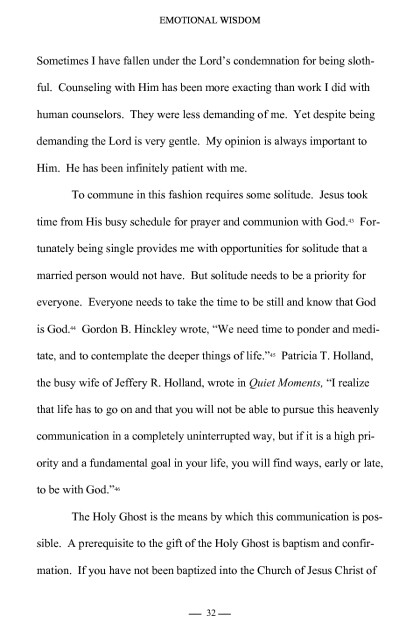 EMOTIONAL WISDOM

Sometimes I have fallen under the Lord's condemnation for being slothful. Counseling with Him has been more exacting than work I did with human counselors. They were less demanding of me. Yet despite being demanding the Lord is very gentle. My opinion is always important to Him. He has been infinitely patient with me.

To commune in this fashion requires some solitude. Jesus took time from His busy schedule for prayer and communion with God.$^{43}$ Fortunately being single provides me with opportunities for solitude that a married person would not have. But solitude needs to be a priority for everyone. Everyone needs to take the time to be still and know that God is God.$^{44}$ Gordon B. Hinckley wrote, "We need time to ponder and meditate, and to contemplate the deeper things of life."$^{45}$ Patricia T. Holland, the busy wife of Jeffery R. Holland, wrote in Quiet Moments, "I realize that life has to go on and that you will not be able to pursue this heavenly communication in a completely uninterrupted way, but if it is a high priority and a fundamental goal in your life, you will find ways, early or late, to be with God."$^{46}$

The Holy Ghost is the means by which this communication is possible. A prerequisite to the gift of the Holy Ghost is baptism and confirmation. If you have not been baptized into the Church of Jesus Christ of

— 32 —